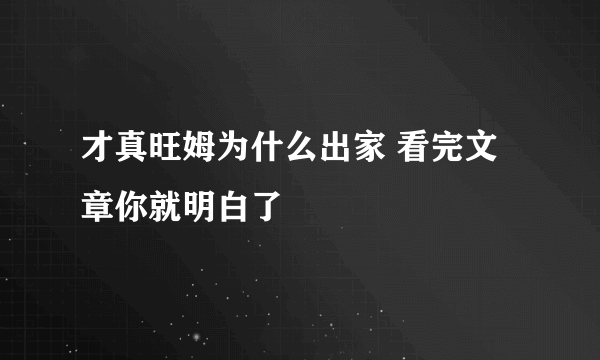 才真旺姆为什么出家 看完文章你就明白了